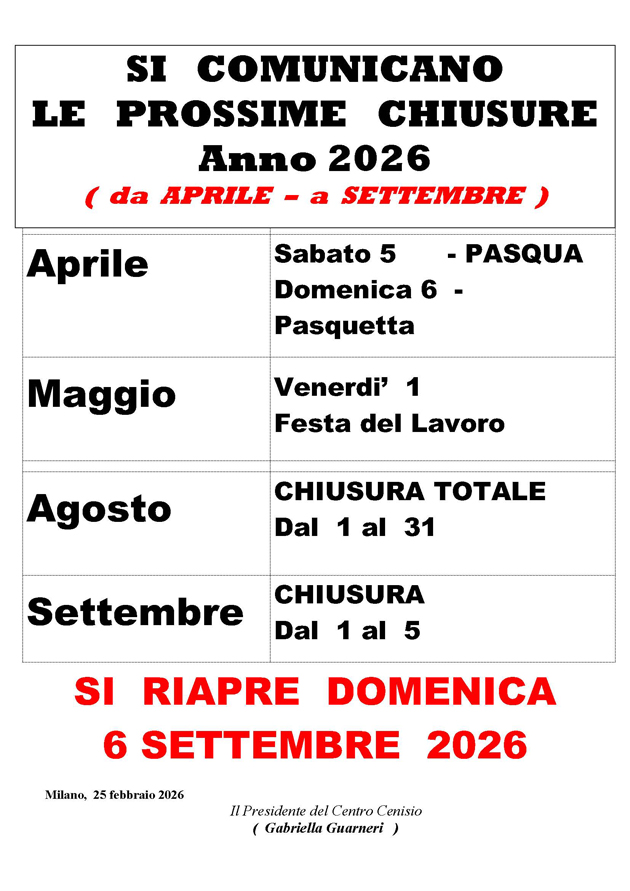 SI COMUNICANO
LE PROSSIME CHIUSURE
Anno 2026
( da APRILE – a SETTEMBRE )

| Aprile | Sabato 5 - PASQUA Domenica 6 - Pasquetta |
|---|---|
| Maggio | Venerdi' 1 Festa del Lavoro |
| Agosto | CHIUSURA TOTALE Dal 1 al 31 |
| Settembre | CHIUSURA Dal 1 al 5 |

SI RIAPRE DOMENICA
6 SETTEMBRE 2026

Milano, 25 febbraio 2026

Il Presidente del Centro Cenisio
( Gabriella Guarneri )